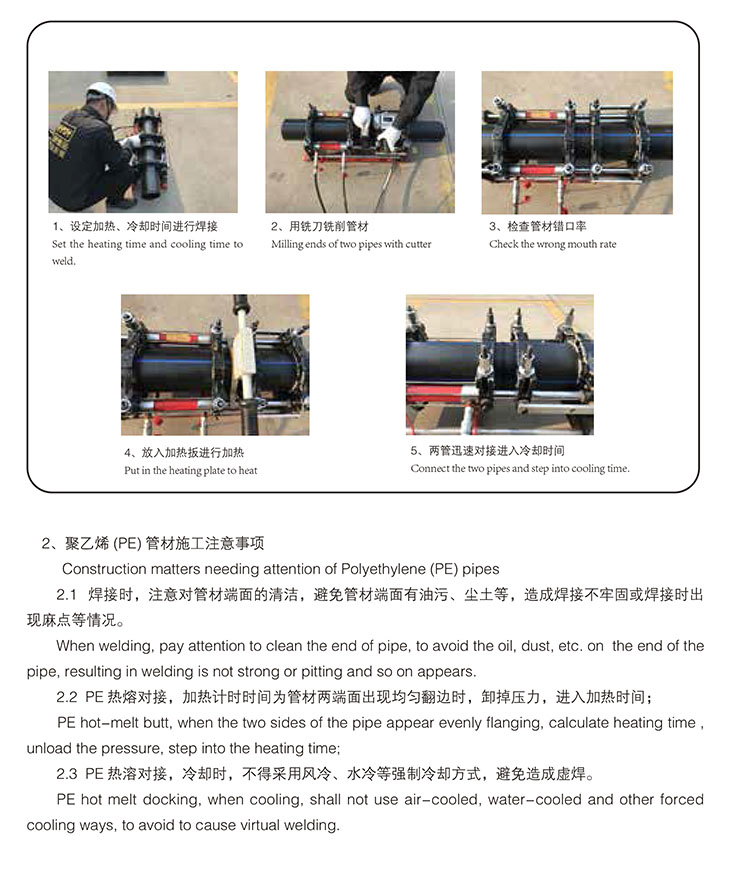 1、设定加热、冷却时间进行焊接
Set the heating time and cooling time to weld.

2、用铣刀铣削管材
Milling ends of two pipes with cutter

3、检查管材错口率
Check the wrong mouth rate

4、放入加热扳进行加热
Put in the heating plate to heat

5、两管迅速对接进入冷却时间
Connect the two pipes and step into cooling time.

2、聚乙烯 (PE) 管材施工注意事项
Construction matters needing attention of Polyethylene (PE) pipes

2.1 焊接时，注意对管材端面的清洁，避免管材端面有油污、尘土等，造成焊接不牢固或焊接时出现麻点等情况。

When welding, pay attention to clean the end of pipe, to avoid the oil, dust, etc. on the end of the pipe, resulting in welding is not strong or pitting and so on appears.

2.2 PE 热熔对接，加热计时时间为管材两端面出现均匀翻边时，卸掉压力，进入加热时间；

PE hot-melt butt, when the two sides of the pipe appear evenly flanging, calculate heating time , unload the pressure, step into the heating time;

2.3 PE 热溶对接，冷却时，不得采用风冷、水冷等强制冷却方式，避免造成虚焊。

PE hot melt docking, when cooling, shall not use air-cooled, water-cooled and other forced cooling ways, to avoid to cause virtual welding.